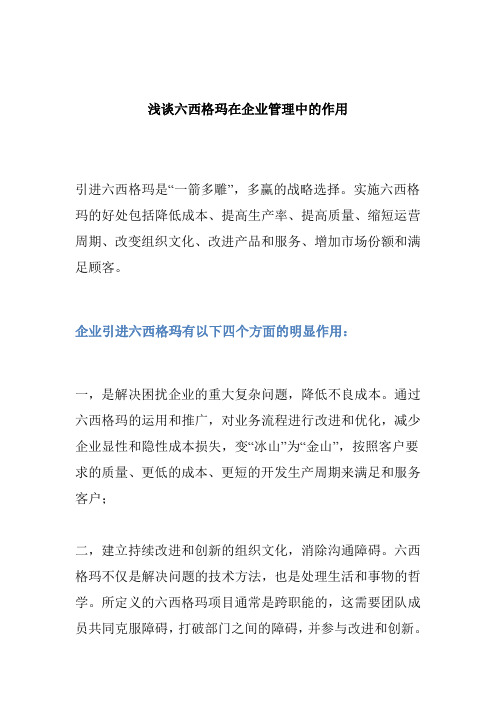 浅谈六西格玛在企业管理中的作用

引进六西格玛是“一箭多雕”，多赢的战略选择。实施六西格玛的好处包括降低成本、提高生产率、提高质量、缩短运营周期、改变组织文化、改进产品和服务、增加市场份额和满足顾客。

企业引进六西格玛有以下四个方面的明显作用：

一，是解决困扰企业的重大复杂问题，降低不良成本。通过六西格玛的运用和推广，对业务流程进行改进和优化，减少企业显性和隐性成本损失，变“冰山”为“金山”，按照客户要求的质量、更低的成本、更短的开发生产周期来满足和服务客户；

二，建立持续改进和创新的组织文化，消除沟通障碍。六西格玛不仅是解决问题的技术方法，也是处理生活和事物的哲学。所定义的六西格玛项目通常是跨职能的，这需要团队成员共同克服障碍，打破部门之间的障碍，并参与改进和创新。